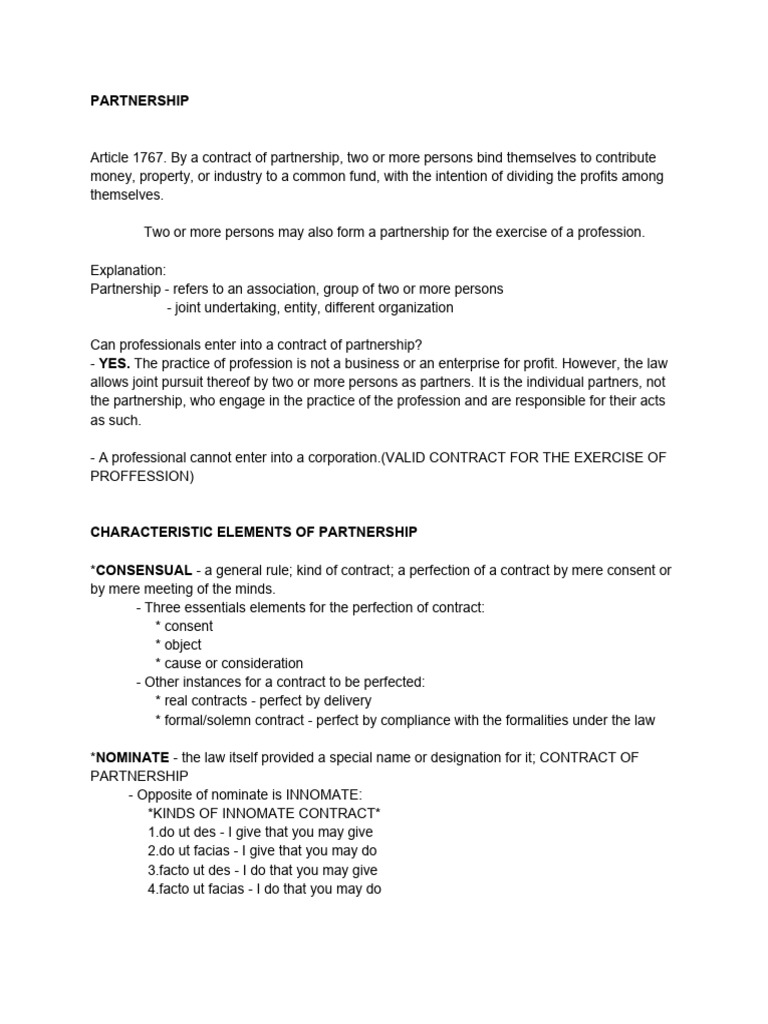 PARTNERSHIP

Article 1767. By a contract of partnership, two or more persons bind themselves to contribute money, property, or industry to a common fund, with the intention of dividing the profits among themselves.

Two or more persons may also form a partnership for the exercise of a profession.

Explanation:
Partnership - refers to an association, group of two or more persons
- joint undertaking, entity, different organization

Can professionals enter into a contract of partnership?
- YES. The practice of profession is not a business or an enterprise for profit. However, the law allows joint pursuit thereof by two or more persons as partners. It is the individual partners, not the partnership, who engage in the practice of the profession and are responsible for their acts as such.

- A professional cannot enter into a corporation.(VALID CONTRACT FOR THE EXERCISE OF PROFFESSION)

CHARACTERISTIC ELEMENTS OF PARTNERSHIP

*CONSENSUAL - a general rule; kind of contract; a perfection of a contract by mere consent or by mere meeting of the minds.
- Three essentials elements for the perfection of contract:
* consent
* object
* cause or consideration
- Other instances for a contract to be perfected:
* real contracts - perfect by delivery
* formal/solemn contract - perfect by compliance with the formalities under the law

*NOMINATE - the law itself provided a special name or designation for it; CONTRACT OF PARTNERSHIP
- Opposite of nominate is INNOMATE:
*KINDS OF INNOMATE CONTRACT*
1.do ut des - I give that you may give
2.do ut facias - I give that you may do
3.facto ut des - I do that you may give
4.facto ut facias - I do that you may do